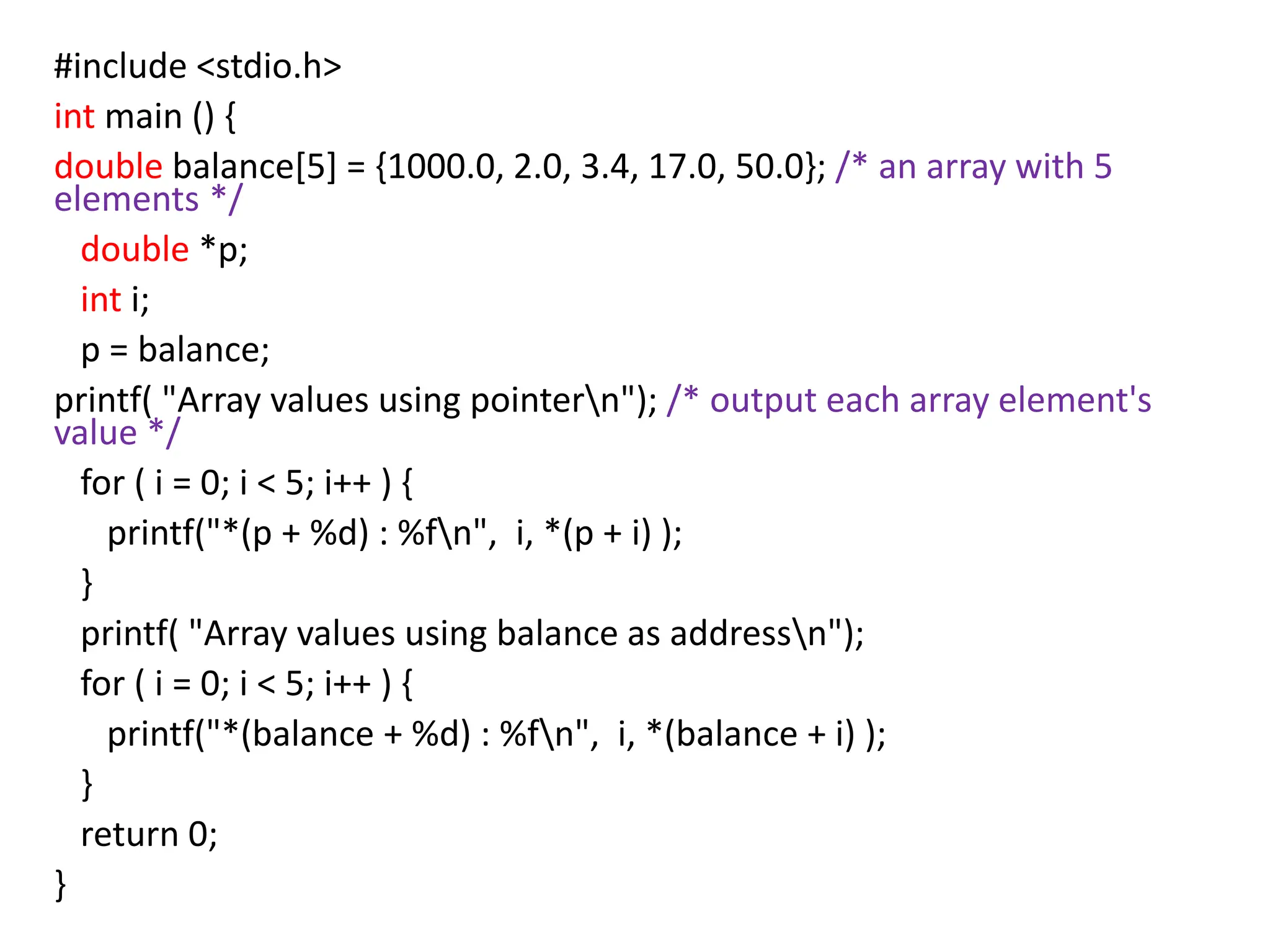 #include <stdio.h>
int main () {
double balance[5] = {1000.0, 2.0, 3.4, 17.0, 50.0}; /* an array with 5 elements */
double *p;
int i;
p = balance;
printf( "Array values using pointer\n"); /* output each array element's value */
for ( i = 0; i < 5; i++ ) {
printf("*(p + %d) : %f\n", i, *(p + i) );
}
printf( "Array values using balance as address\n");
for ( i = 0; i < 5; i++ ) {
printf("*(balance + %d) : %f\n", i, *(balance + i) );
}
return 0;
}